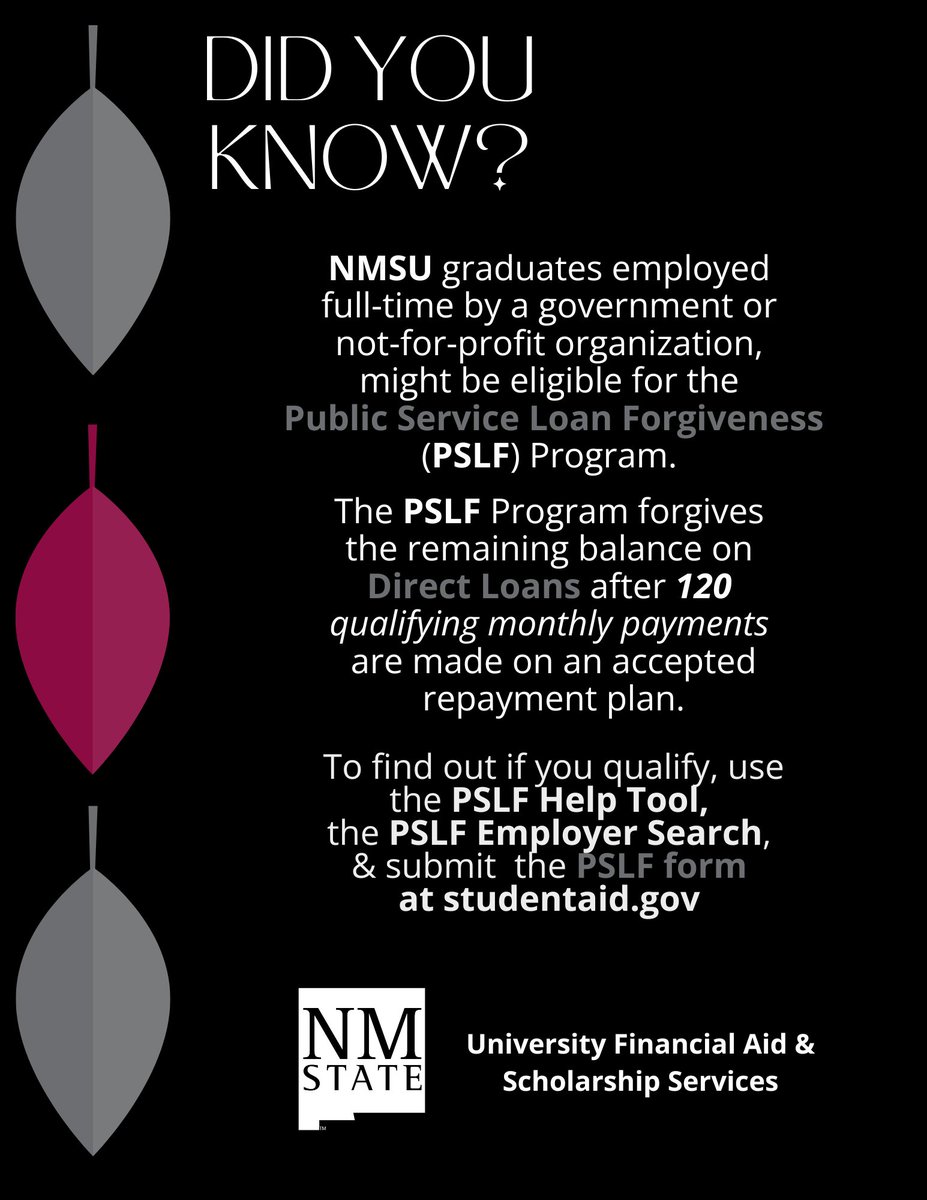 DID YOU KNOW?

NMSU graduates employed full-time by a government or not-for-profit organization, might be eligible for the Public Service Loan Forgiveness (PSLF) Program.

The PSLF Program forgives the remaining balance on Direct Loans after 120 qualifying monthly payments are made on an accepted repayment plan.

To find out if you qualify, use the PSLF Help Tool, the PSLF Employer Search, & submit the PSLF form at studentaid.gov

NM STATE

University Financial Aid & Scholarship Services